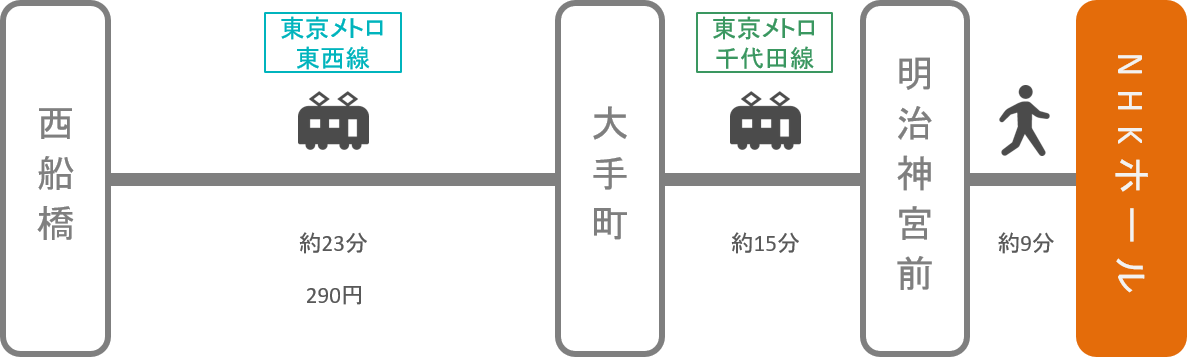 西船橋

東京メトロ
東西線

約23分

290円

大手町

東京メトロ
千代田線

約15分

明治神宮前

約9分

NHKホール